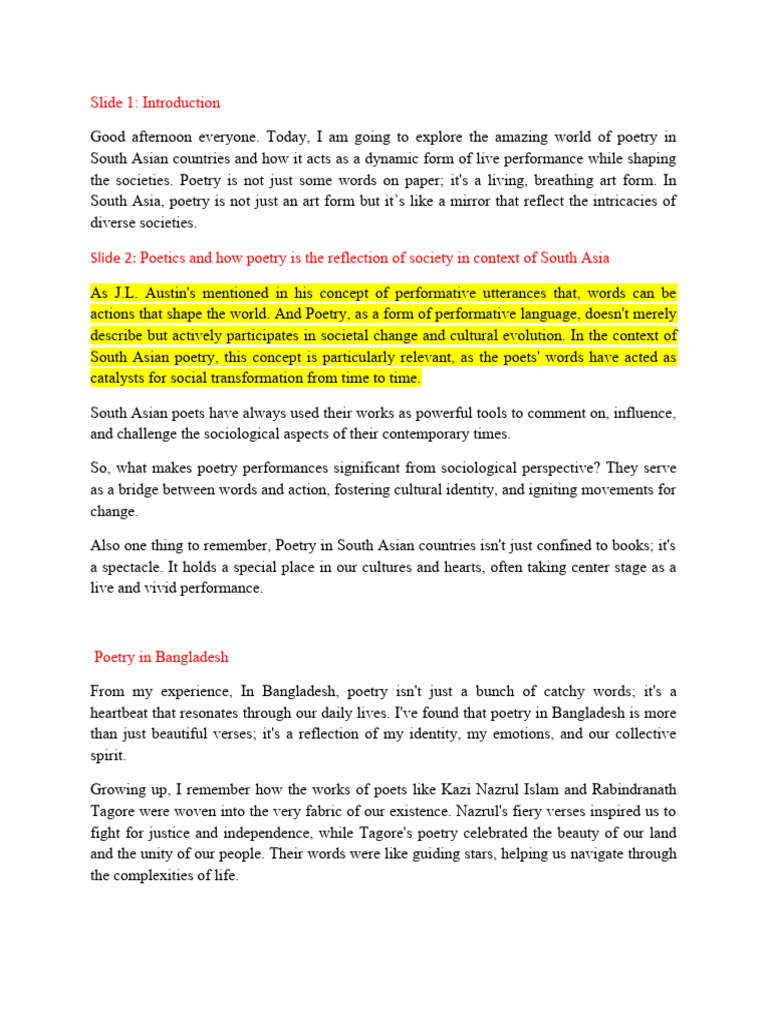 Slide 1: Introduction

Good afternoon everyone. Today, I am going to explore the amazing world of poetry in South Asian countries and how it acts as a dynamic form of live performance while shaping the societies. Poetry is not just some words on paper; it's a living, breathing art form. In South Asia, poetry is not just an art form but it's like a mirror that reflect the intricacies of diverse societies.

Slide 2: Poetics and how poetry is the reflection of society in context of South Asia

As J.L. Austin's mentioned in his concept of performative utterances that, words can be actions that shape the world. And Poetry, as a form of performative language, doesn't merely describe but actively participates in societal change and cultural evolution. In the context of South Asian poetry, this concept is particularly relevant, as the poets' words have acted as catalysts for social transformation from time to time.

South Asian poets have always used their works as powerful tools to comment on, influence, and challenge the sociological aspects of their contemporary times.

So, what makes poetry performances significant from sociological perspective? They serve as a bridge between words and action, fostering cultural identity, and igniting movements for change.

Also one thing to remember, Poetry in South Asian countries isn't just confined to books; it's a spectacle. It holds a special place in our cultures and hearts, often taking center stage as a live and vivid performance.

Poetry in Bangladesh

From my experience, In Bangladesh, poetry isn't just a bunch of catchy words; it's a heartbeat that resonates through our daily lives. I've found that poetry in Bangladesh is more than just beautiful verses; it's a reflection of my identity, my emotions, and our collective spirit.

Growing up, I remember how the works of poets like Kazi Nazrul Islam and Rabindranath Tagore were woven into the very fabric of our existence. Nazrul's fiery verses inspired us to fight for justice and independence, while Tagore's poetry celebrated the beauty of our land and the unity of our people. Their words were like guiding stars, helping us navigate through the complexities of life.